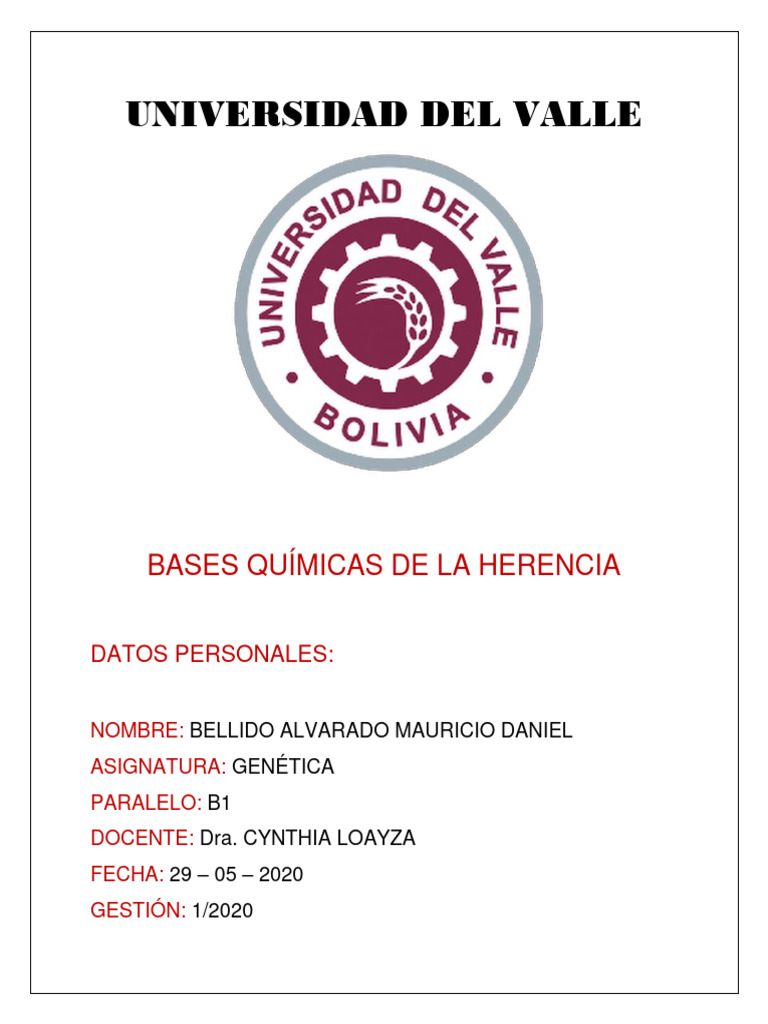 UNIVERSIDAD DEL VALLE

UNIVERSIDAD DEL VALLE
BOLIVIA

BASES QUÍMICAS DE LA HERENCIA

DATOS PERSONALES:

NOMBRE: BELLIDO ALVARADO MAURICIO DANIEL

ASIGNATURA: GENÉTICA

PARALELO: B1

DOCENTE: Dra. CYNTHIA LOAYZA

FECHA: 29 – 05 – 2020

GESTIÓN: 1/2020